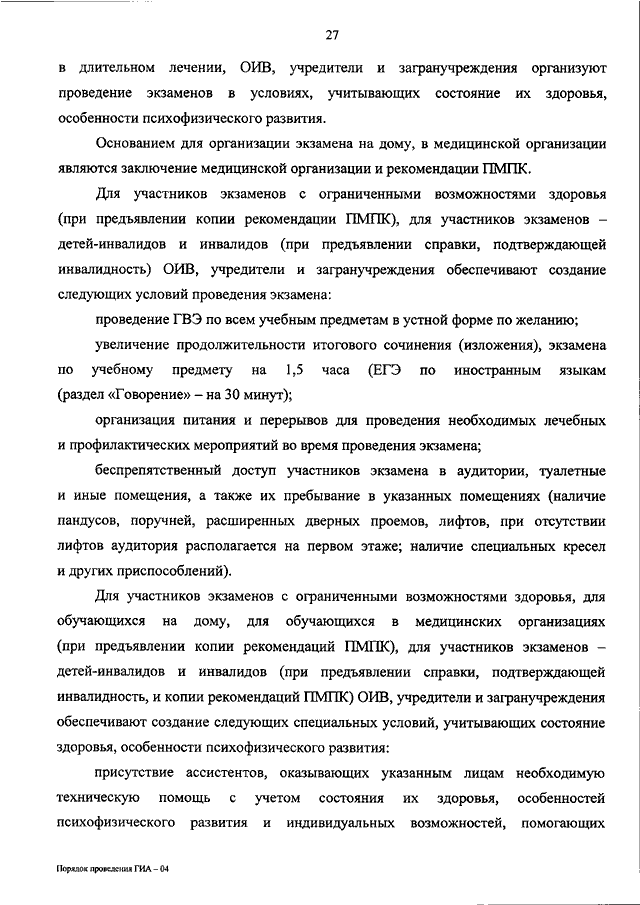 27

в длительном лечении, ОИВ, учредители и загранучреждения организуют проведение экзаменов в условиях, учитывающих состояние их здоровья, особенности психофизического развития.

Основанием для организации экзамена на дому, в медицинской организации являются заключение медицинской организации и рекомендации ПМПК.

Для участников экзаменов с ограниченными возможностями здоровья (при предъявлении копии рекомендации ПМПК), для участников экзаменов – детей-инвалидов и инвалидов (при предъявлении справки, подтверждающей инвалидность) ОИВ, учредители и загранучреждения обеспечивают создание следующих условий проведения экзамена:

проведение ГВЭ по всем учебным предметам в устной форме по желанию;

увеличение продолжительности итогового сочинения (изложения), экзамена по учебному предмету на 1,5 часа (ЕГЭ по иностранным языкам (раздел «Говорение» – на 30 минут);

организация питания и перерывов для проведения необходимых лечебных и профилактических мероприятий во время проведения экзамена;

беспрепятственный доступ участников экзамена в аудитории, туалетные и иные помещения, а также их пребывание в указанных помещениях (наличие пандусов, поручней, расширенных дверных проемов, лифтов, при отсутствии лифтов аудитория располагается на первом этаже; наличие специальных кресел и других приспособлений).

Для участников экзаменов с ограниченными возможностями здоровья, для обучающихся на дому, для обучающихся в медицинских организациях (при предъявлении копии рекомендаций ПМПК), для участников экзаменов – детей-инвалидов и инвалидов (при предъявлении справки, подтверждающей инвалидность, и копии рекомендаций ПМПК) ОИВ, учредители и загранучреждения обеспечивают создание следующих специальных условий, учитывающих состояние здоровья, особенности психофизического развития:

присутствие ассистентов, оказывающих указанным лицам необходимую техническую помощь с учетом состояния их здоровья, особенностей психофизического развития и индивидуальных возможностей, помогающих

Порядок проведения ГИА – 04